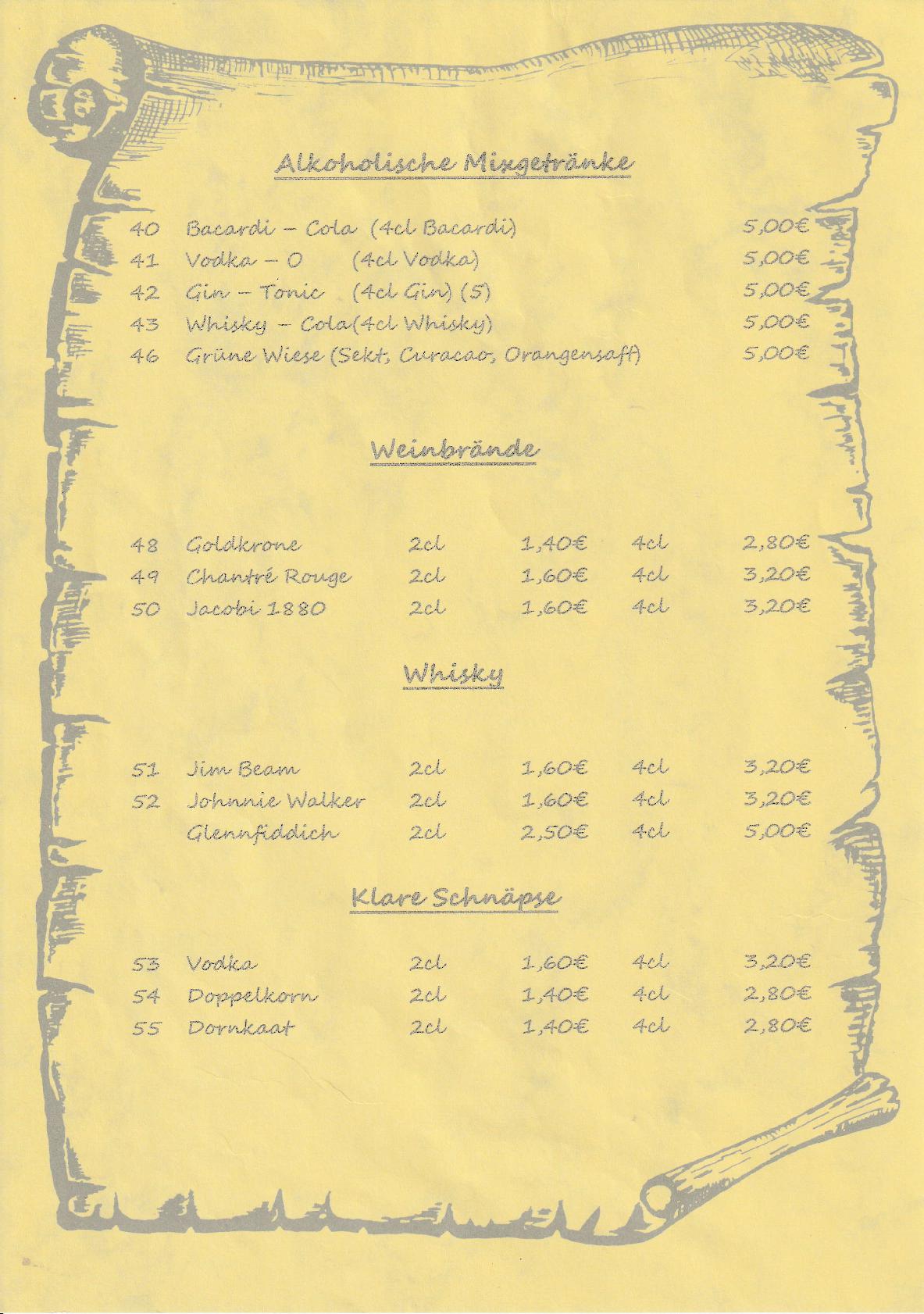 Alkoholische Mixgetränke

| | | |
|---|---|---|
| 40 | Bacardi – Cola (4cl Bacardi) | 5,00€ |
| 41 | Vodka – O (4cl Vodka) | 5,00€ |
| 42 | Gin – Tonic (4cl Gin) (5) | 5,00€ |
| 43 | Whisky – Cola(4cl Whisky) | 5,00€ |
| 46 | Grüne Wiese (Sekt, Curacao, Orangensaft) | 5,00€ |

Weinbrände

| | | | | | |
|---|---|---|---|---|---|
| 48 | Goldkrone | 2cl | 1,40€ | 4cl | 2,80€ |
| 49 | Chantré Rouge | 2cl | 1,60€ | 4cl | 3,20€ |
| 50 | Jacobi 1880 | 2cl | 1,60€ | 4cl | 3,20€ |

Whisky

| | | | | | |
|---|---|---|---|---|---|
| 51 | Jim Beam | 2cl | 1,60€ | 4cl | 3,20€ |
| 52 | Johnnie Walker | 2cl | 1,60€ | 4cl | 3,20€ |
| | Glennfiddich | 2cl | 2,50€ | 4cl | 5,00€ |

Klare Schnäpse

| | | | | | |
|---|---|---|---|---|---|
| 53 | Vodka | 2cl | 1,60€ | 4cl | 3,20€ |
| 54 | Doppelkorn | 2cl | 1,40€ | 4cl | 2,80€ |
| 55 | Dornkaat | 2cl | 1,40€ | 4cl | 2,80€ |